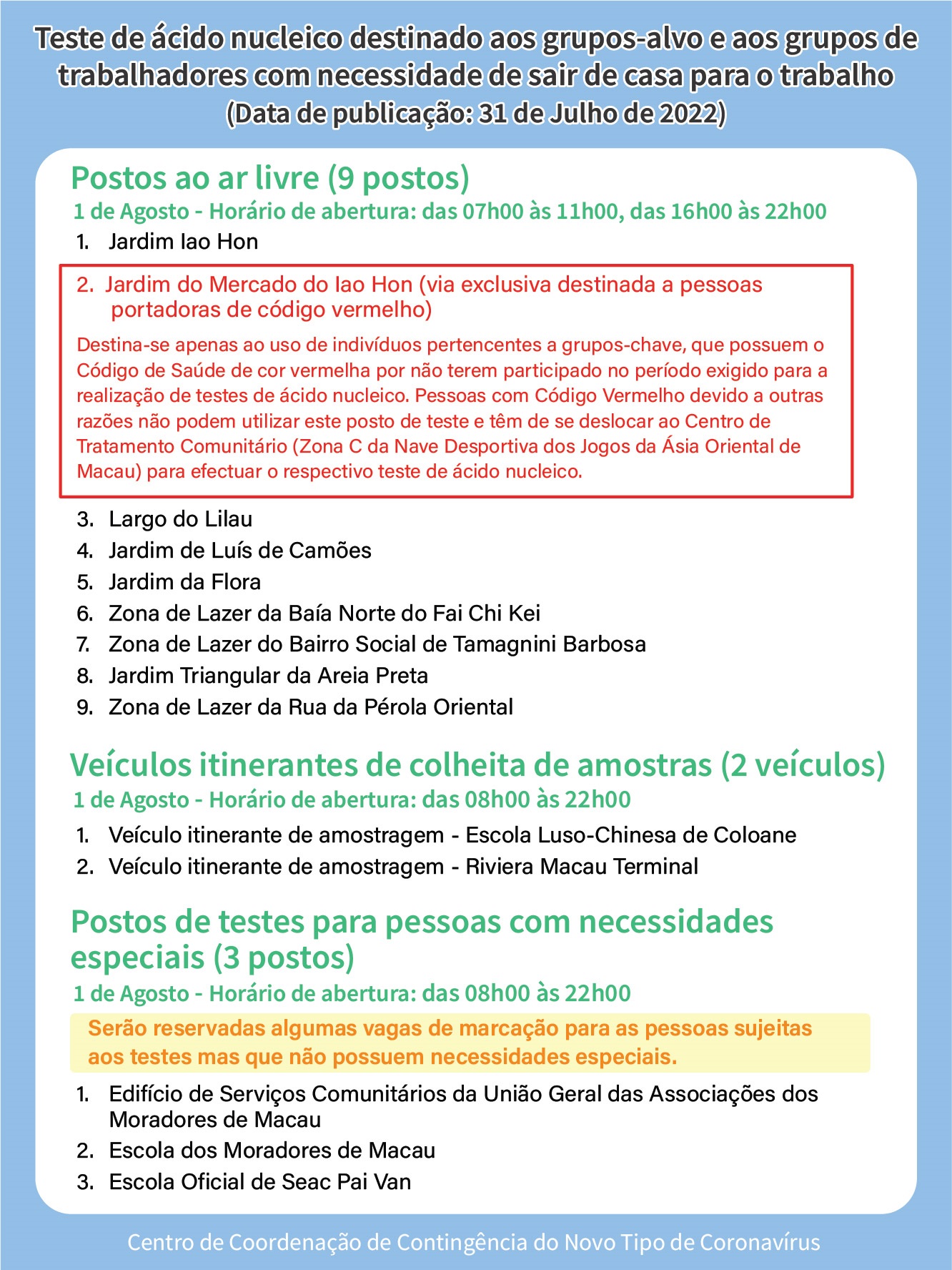 Teste de ácido nucleico destinado aos grupos-alvo e aos grupos de trabalhadores com necessidade de sair de casa para o trabalho
(Data de publicação: 31 de Julho de 2022)

Postos ao ar livre (9 postos)
1 de Agosto - Horário de abertura: das 07h00 às 11h00, das 16h00 às 22h00

1. Jardim Iao Hon
2. Jardim do Mercado do Iao Hon (via exclusiva destinada a pessoas portadoras de código vermelho)

Destina-se apenas ao uso de indivíduos pertencentes a grupos-chave, que possuem o Código de Saúde de cor vermelha por não terem participado no período exigido para a realização de testes de ácido nucleico. Pessoas com Código Vermelho devido a outras razões não podem utilizar este posto de teste e têm de se deslocar ao Centro de Tratamento Comunitário (Zona C da Nave Desportiva dos Jogos da Ásia Oriental de Macau) para efectuar o respectivo teste de ácido nucleico.

3. Largo do Lilau
4. Jardim de Luís de Camões
5. Jardim da Flora
6. Zona de Lazer da Baía Norte do Fai Chi Kei
7. Zona de Lazer do Bairro Social de Tamagnini Barbosa
8. Jardim Triangular da Areia Preta
9. Zona de Lazer da Rua da Pérola Oriental

Veículos itinerantes de colheita de amostras (2 veículos)
1 de Agosto - Horário de abertura: das 08h00 às 22h00

1. Veículo itinerante de amostragem - Escola Luso-Chinesa de Coloane
2. Veículo itinerante de amostragem - Riviera Macau Terminal

Postos de testes para pessoas com necessidades especiais (3 postos)
1 de Agosto - Horário de abertura: das 08h00 às 22h00

Serão reservadas algumas vagas de marcação para as pessoas sujeitas aos testes mas que não possuem necessidades especiais.

1. Edifício de Serviços Comunitários da União Geral das Associações dos Moradores de Macau
2. Escola dos Moradores de Macau
3. Escola Oficial de Seac Pai Van

Centro de Coordenação de Contingência do Novo Tipo de Coronavírus